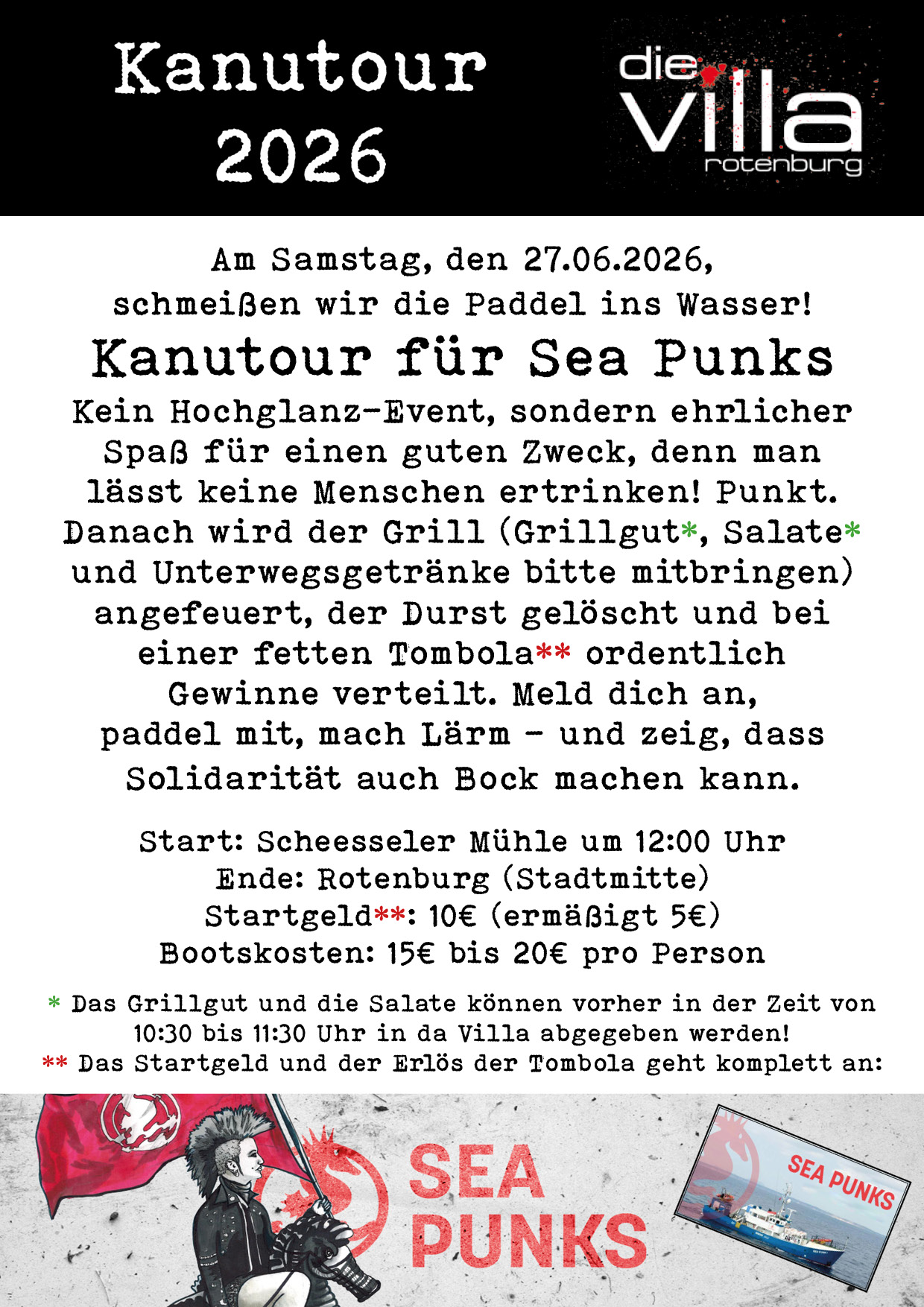 Kanutour 2026

die villa rotenburg

Am Samstag, den 27.06.2026, schmeißen wir die Paddel ins Wasser!

Kanutour für Sea Punks

Kein Hochglanz-Event, sondern ehrlicher Spaß für einen guten Zweck, denn man lässt keine Menschen ertrinken! Punkt. Danach wird der Grill (Grillgut*, Salate* und Unterwegsgetränke bitte mitbringen) angefeuert, der Durst gelöscht und bei einer fetten Tombola** ordentlich Gewinne verteilt. Meld dich an, paddel mit, mach Lärm – und zeig, dass Solidarität auch Bock machen kann.

Start: Scheesseler Mühle um 12:00 Uhr
Ende: Rotenburg (Stadtmitte)
Startgeld**: 10€ (ermäßigt 5€)
Bootskosten: 15€ bis 20€ pro Person

* Das Grillgut und die Salate können vorher in der Zeit von 10:30 bis 11:30 Uhr in da Villa abgegeben werden!
** Das Startgeld und der Erlös der Tombola geht komplett an:

SEA PUNKS

SEA PUNKS